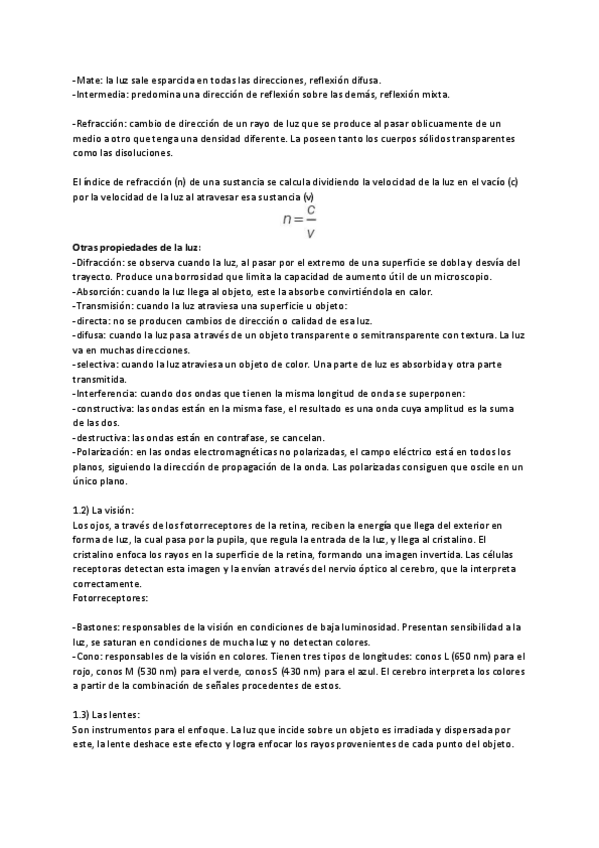 -Mate: la luz sale esparcida en todas las direcciones, reflexión difusa.
-Intermedia: predomina una dirección de reflexión sobre las demás, reflexión mixta.

-Refracción: cambio de dirección de un rayo de luz que se produce al pasar oblicuamente de un medio a otro que tenga una densidad diferente. La poseen tanto los cuerpos sólidos transparentes como las disoluciones.

El índice de refracción (n) de una sustancia se calcula dividiendo la velocidad de la luz en el vacío (c) por la velocidad de la luz al atravesar esa sustancia (v)

$n = \frac{c}{v}$

Otras propiedades de la luz:
-Difracción: se observa cuando la luz, al pasar por el extremo de una superficie se dobla y desvía del trayecto. Produce una borrosidad que limita la capacidad de aumento útil de un microscopio.
-Absorción: cuando la luz llega al objeto, este la absorbe convirtiéndola en calor.
-Transmisión: cuando la luz atraviesa una superficie u objeto:
-directa: no se producen cambios de dirección o calidad de esa luz.
-difusa: cuando la luz pasa a través de un objeto transparente o semitransparente con textura. La luz va en muchas direcciones.
-selectiva: cuando la luz atraviesa un objeto de color. Una parte de luz es absorbida y otra parte transmitida.
-Interferencia: cuando dos ondas que tienen la misma longitud de onda se superponen:
-constructiva: las ondas están en la misma fase, el resultado es una onda cuya amplitud es la suma de las dos.
-destructiva: las ondas están en contrafase, se cancelan.
-Polarización: en las ondas electromagnéticas no polarizadas, el campo eléctrico está en todos los planos, siguiendo la dirección de propagación de la onda. Las polarizadas consiguen que oscile en un único plano.

1.2) La visión:
Los ojos, a través de los fotorreceptores de la retina, reciben la energía que llega del exterior en forma de luz, la cual pasa por la pupila, que regula la entrada de la luz, y llega al cristalino. El cristalino enfoca los rayos en la superficie de la retina, formando una imagen invertida. Las células receptoras detectan esta imagen y la envían a través del nervio óptico al cerebro, que la interpreta correctamente.
Fotorreceptores:

-Bastones: responsables de la visión en condiciones de baja luminosidad. Presentan sensibilidad a la luz, se saturan en condiciones de mucha luz y no detectan colores.
-Cono: responsables de la visión en colores. Tienen tres tipos de longitudes: conos L (650 nm) para el rojo, conos M (530 nm) para el verde, conos S (430 nm) para el azul. El cerebro interpreta los colores a partir de la combinación de señales procedentes de estos.

1.3) Las lentes:
Son instrumentos para el enfoque. La luz que incide sobre un objeto es irradiada y dispersada por este, la lente deshace este efecto y logra enfocar los rayos provenientes de cada punto del objeto.